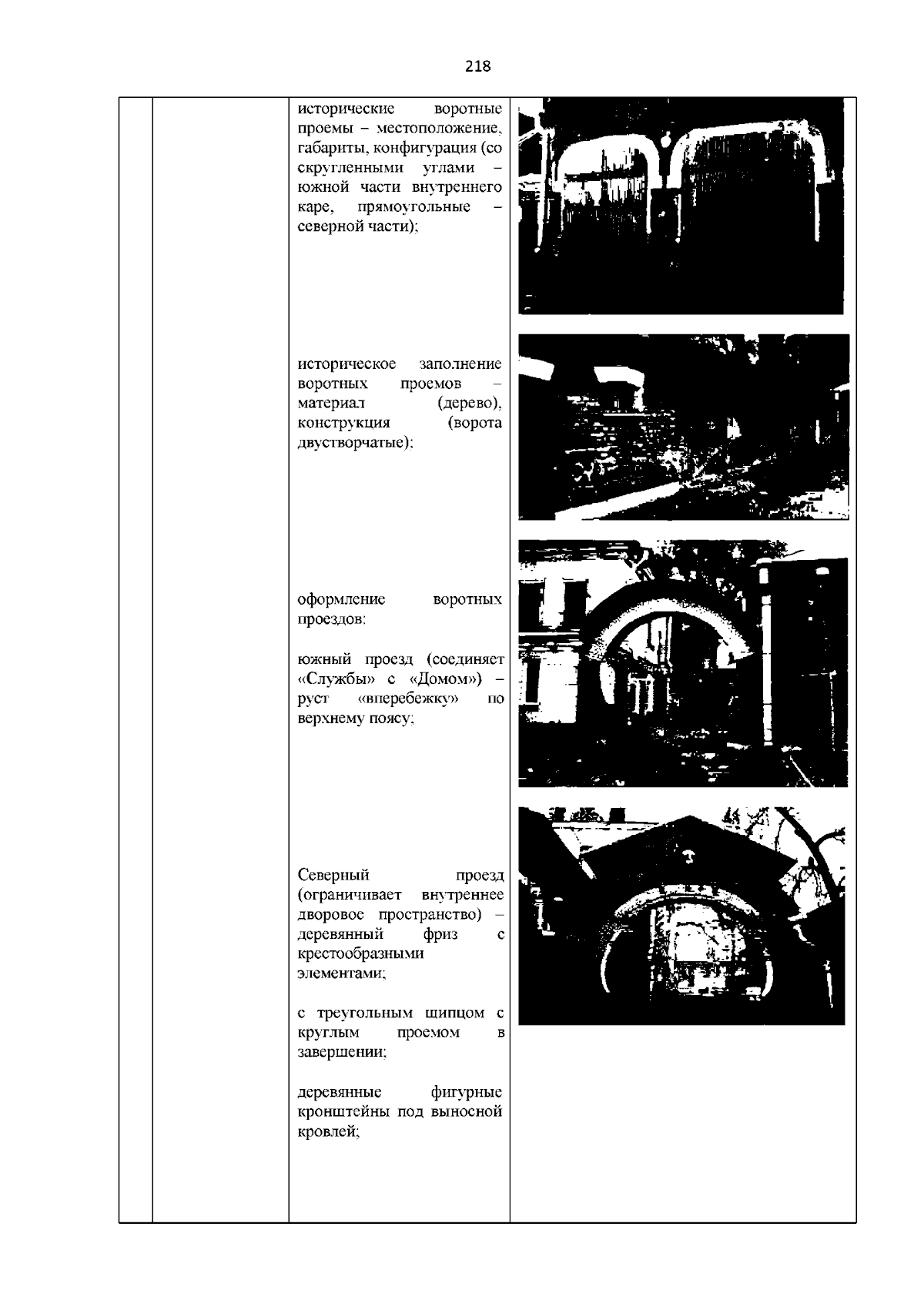 218

исторические воротные проемы – местоположение, габариты, конфигурация (со скругленными углами – южной части внутреннего каре, прямоугольные – северной части);

историческое заполнение воротных проемов – материал (дерево), конструкция (ворота двустворчатые);

оформление воротных проездов:

южный проезд (соединяет «Службы» с «Домом») – руст «вперебежку» по верхнему поясу;

Северный проезд (ограничивает внутреннее дворовое пространство) – деревянный фриз с крестообразными элементами;

с треугольным щипцом с круглым проемом в завершении;

деревянные фигурные кронштейны под выносной кровлей;